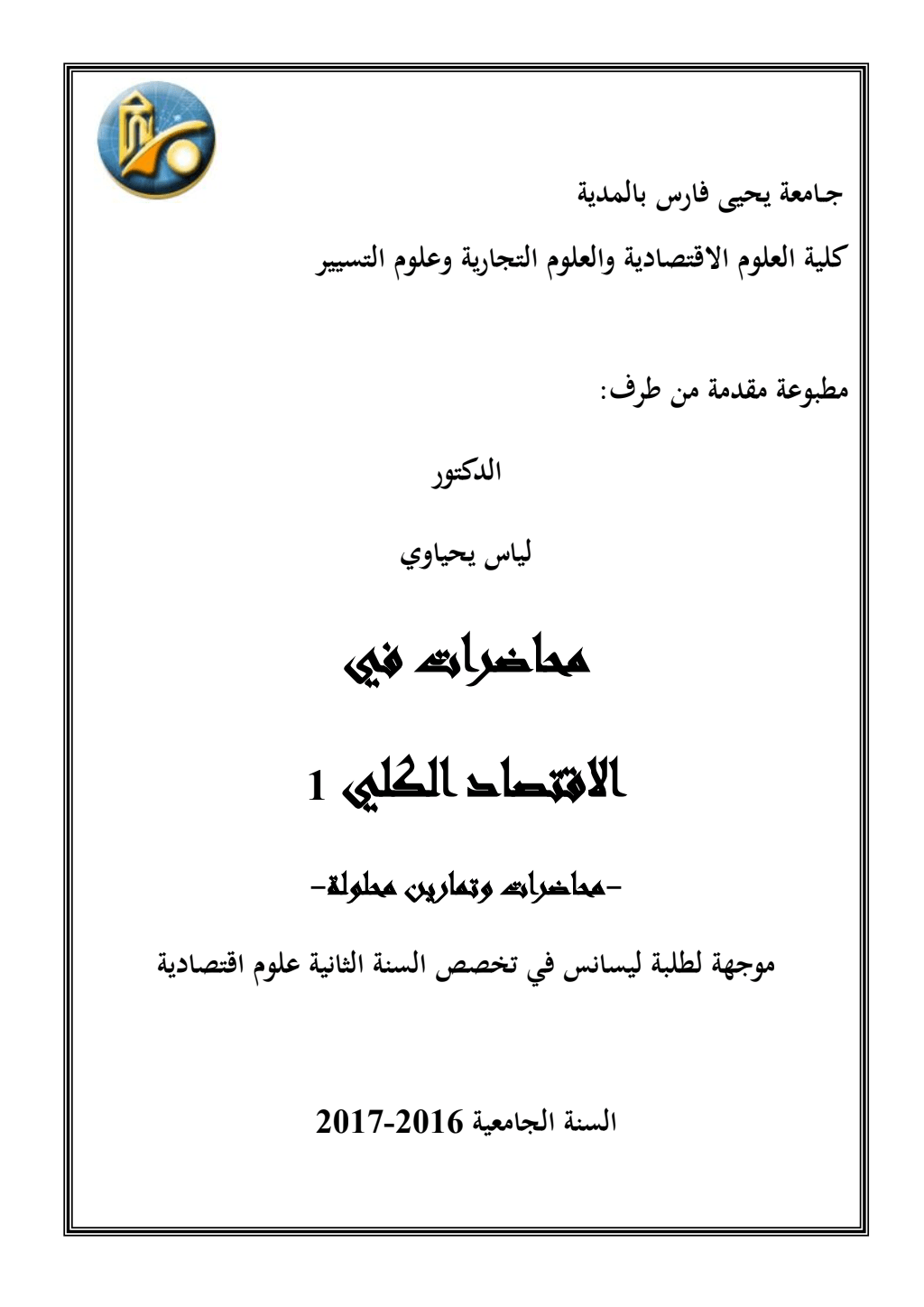 جامعة يحيى فارس بالمدية

كلية العلوم الاقتصادية والعلوم التجارية وعلوم التسيير

مطبوعة مقدمة من طرف:

الدكتور

لياس يحياوي

محاضرات في

الاقتصاد الكلي 1

-محاضرات وتمارين محلولة-

موجهة لطلبة ليسانس في تخصص السنة الثانية علوم اقتصادية

السنة الجامعية 2016-2017